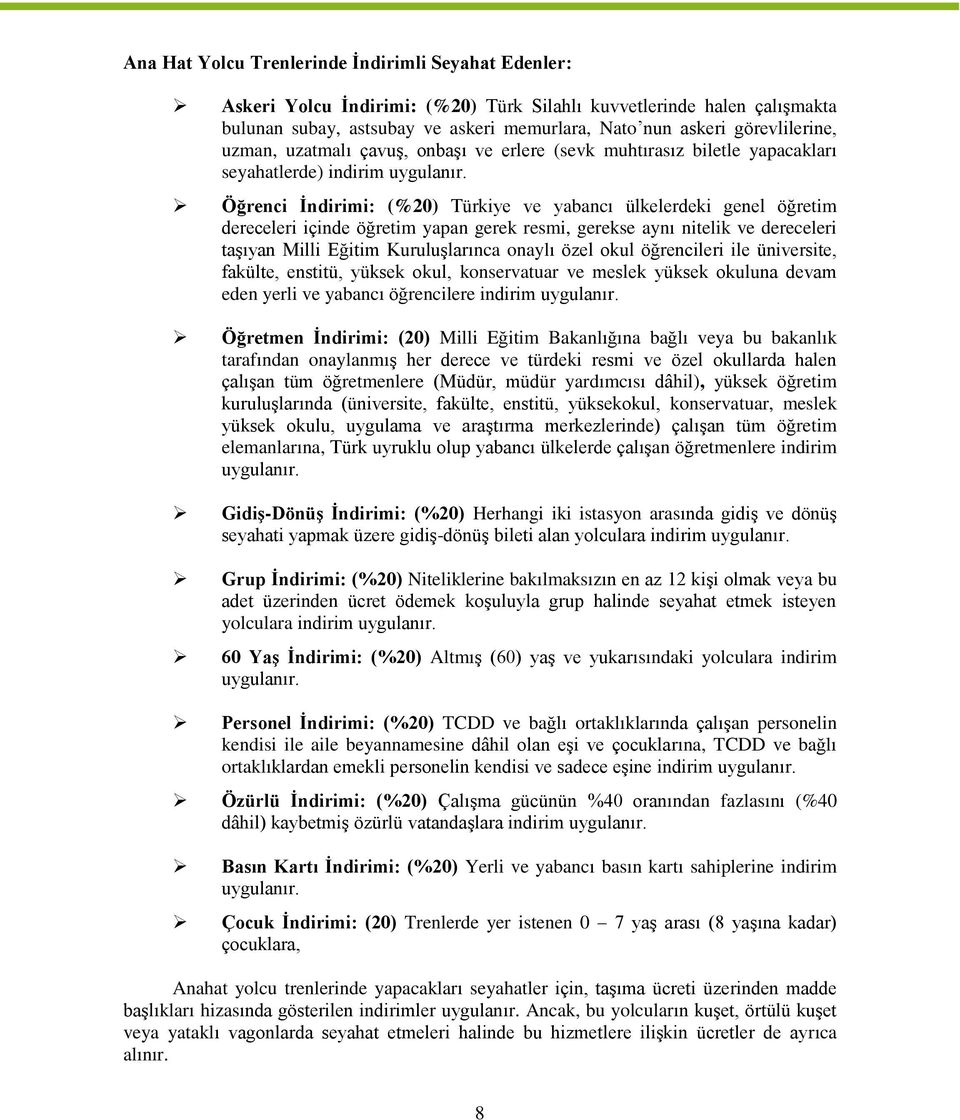 Ana Hat Yolcu Trenlerinde İndirimli Seyahat Edenler:

➢ Askeri Yolcu İndirimi: (%20) Türk Silahlı kuvvetlerinde halen çalışmakta bulunan subay, astsubay ve askeri memurlara, Nato'nun askeri görevlilerine, uzman, uzatmalı çavuş, onbaşı ve erlere (sevk muhtırasız biletle yapacakları seyahatlerde) indirim uygulanır.

➢ Öğrenci İndirimi: (%20) Türkiye ve yabancı ülkelerdeki genel öğretim dereceleri içinde öğretim yapan gerek resmi, gerekse aynı nitelik ve dereceleri taşıyan Milli Eğitim Kuruluşlarınca onaylı özel okul öğrencileri ile üniversite, fakülte, enstitü, yüksek okul, konservatuar ve meslek yüksek okuluna devam eden yerli ve yabancı öğrencilere indirim uygulanır.

➢ Öğretmen İndirimi: (20) Milli Eğitim Bakanlığına bağlı veya bu bakanlık tarafından onaylanmış her derece ve türdeki resmi ve özel okullarda halen çalışan tüm öğretmenlere (Müdür, müdür yardımcısı dâhil), yüksek öğretim kuruluşlarında (üniversite, fakülte, enstitü, yüksekokul, konservatuar, meslek yüksek okulu, uygulama ve araştırma merkezlerinde) çalışan tüm öğretim elemanlarına, Türk uyruklu olup yabancı ülkelerde çalışan öğretmenlere indirim uygulanır.

➢ Gidiş-Dönüş İndirimi: (%20) Herhangi iki istasyon arasında gidiş ve dönüş seyahati yapmak üzere gidiş-dönüş bileti alan yolculara indirim uygulanır.

➢ Grup İndirimi: (%20) Niteliklerine bakılmaksızın en az 12 kişi olmak veya bu adet üzerinden ücret ödemek koşuluyla grup halinde seyahat etmek isteyen yolculara indirim uygulanır.

➢ 60 Yaş İndirimi: (%20) Altmış (60) yaş ve yukarısındaki yolculara indirim uygulanır.

➢ Personel İndirimi: (%20) TCDD ve bağlı ortaklıklarında çalışan personelin kendisi ile aile beyannamesine dâhil olan eşi ve çocuklarına, TCDD ve bağlı ortaklıklardan emekli personelin kendisi ve sadece eşine indirim uygulanır.

➢ Özürlü İndirimi: (%20) Çalışma gücünün %40 oranından fazlasını (%40 dâhil) kaybetmiş özürlü vatandaşlara indirim uygulanır.

➢ Basın Kartı İndirimi: (%20) Yerli ve yabancı basın kartı sahiplerine indirim uygulanır.

➢ Çocuk İndirimi: (20) Trenlerde yer istenen 0 – 7 yaş arası (8 yaşına kadar) çocuklara,

Anahat yolcu trenlerinde yapacakları seyahatler için, taşıma ücreti üzerinden madde başlıkları hizasında gösterilen indirimler uygulanır. Ancak, bu yolcuların kuşet, örtülü kuşet veya yataklı vagonlarda seyahat etmeleri halinde bu hizmetlere ilişkin ücretler de ayrıca alınır.

8